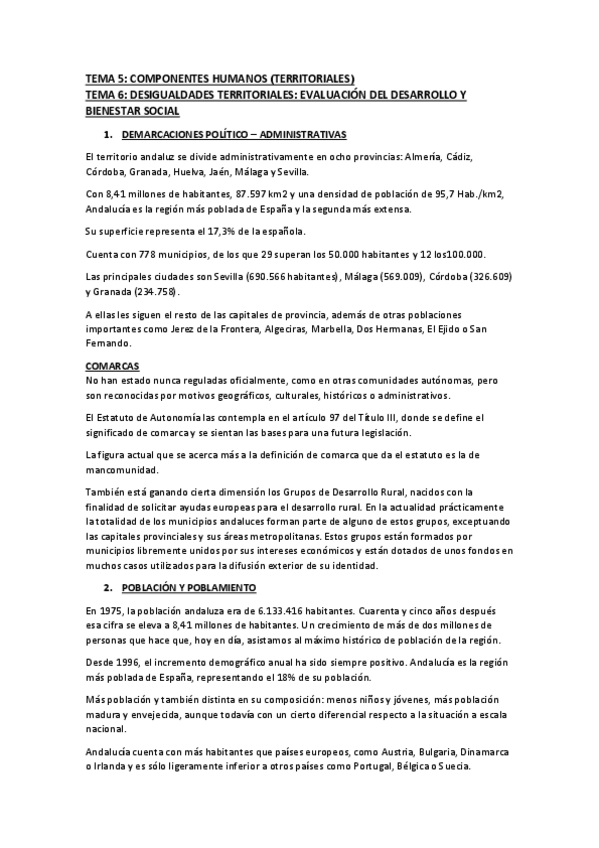 TEMA 5: COMPONENTES HUMANOS (TERRITORIALES)
TEMA 6: DESIGUALDADES TERRITORIALES: EVALUACIÓN DEL DESARROLLO Y BIENESTAR SOCIAL

1. DEMARCACIONES POLÍTICO – ADMINISTRATIVAS

El territorio andaluz se divide administrativamente en ocho provincias: Almería, Cádiz, Córdoba, Granada, Huelva, Jaén, Málaga y Sevilla.

Con 8,41 millones de habitantes, 87.597 km2 y una densidad de población de 95,7 Hab./km2, Andalucía es la región más poblada de España y la segunda más extensa.

Su superficie representa el 17,3% de la española.

Cuenta con 778 municipios, de los que 29 superan los 50.000 habitantes y 12 los100.000.

Las principales ciudades son Sevilla (690.566 habitantes), Málaga (569.009), Córdoba (326.609) y Granada (234.758).

A ellas les siguen el resto de las capitales de provincia, además de otras poblaciones importantes como Jerez de la Frontera, Algeciras, Marbella, Dos Hermanas, El Ejido o San Fernando.

COMARCAS
No han estado nunca reguladas oficialmente, como en otras comunidades autónomas, pero son reconocidas por motivos geográficos, culturales, históricos o administrativos.

El Estatuto de Autonomía las contempla en el artículo 97 del Título III, donde se define el significado de comarca y se sientan las bases para una futura legislación.

La figura actual que se acerca más a la definición de comarca que da el estatuto es la de mancomunidad.

También está ganando cierta dimensión los Grupos de Desarrollo Rural, nacidos con la finalidad de solicitar ayudas europeas para el desarrollo rural. En la actualidad prácticamente la totalidad de los municipios andaluces forman parte de alguno de estos grupos, exceptuando las capitales provinciales y sus áreas metropolitanas. Estos grupos están formados por municipios libremente unidos por sus intereses económicos y están dotados de unos fondos en muchos casos utilizados para la difusión exterior de su identidad.

2. POBLACIÓN Y POBLAMIENTO

En 1975, la población andaluza era de 6.133.416 habitantes. Cuarenta y cinco años después esa cifra se eleva a 8,41 millones de habitantes. Un crecimiento de más de dos millones de personas que hace que, hoy en día, asistamos al máximo histórico de población de la región.

Desde 1996, el incremento demográfico anual ha sido siempre positivo. Andalucía es la región más poblada de España, representando el 18% de su población.

Más población y también distinta en su composición: menos niños y jóvenes, más población madura y envejecida, aunque todavía con un cierto diferencial respecto a la situación a escala nacional.

Andalucía cuenta con más habitantes que países europeos, como Austria, Bulgaria, Dinamarca o Irlanda y es sólo ligeramente inferior a otros países como Portugal, Bélgica o Suecia.